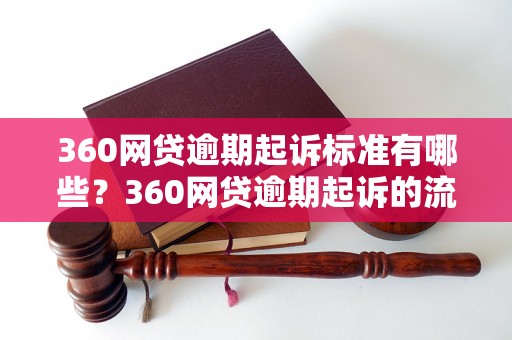 360网贷逾期起诉标准有哪些？360网贷逾期起诉的流